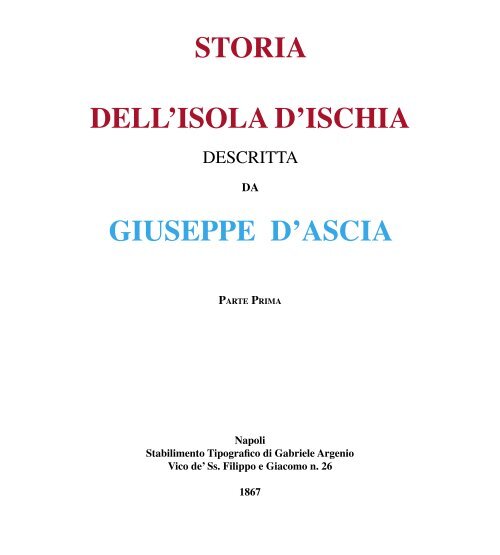 STORIA

DELL'ISOLA D'ISCHIA

DESCRITTA

DA

GIUSEPPE D'ASCIA

PARTE PRIMA

Napoli
Stabilimento Tipografico di Gabriele Argenio
Vico de' Ss. Filippo e Giacomo n. 26

1867